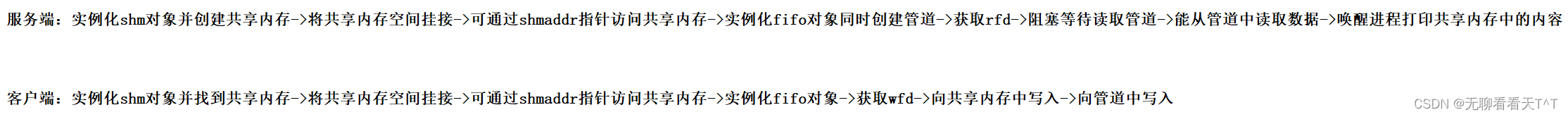 服务端：实例化shm对象并创建共享内存->将共享内存空间挂接->可通过shmaddr指针访问共享内存->实例化fifo对象同时创建管道->获取rfd->阻塞等待读取管道->能从管道中读取数据->唤醒进程打印共享内存中的内容

客户端：实例化shm对象并找到共享内存->将共享内存空间挂接->可通过shmaddr指针访问共享内存->实例化fifo对象->获取wfd->向共享内存中写入->向管道中写入

CSDN @无聊看看天T^T